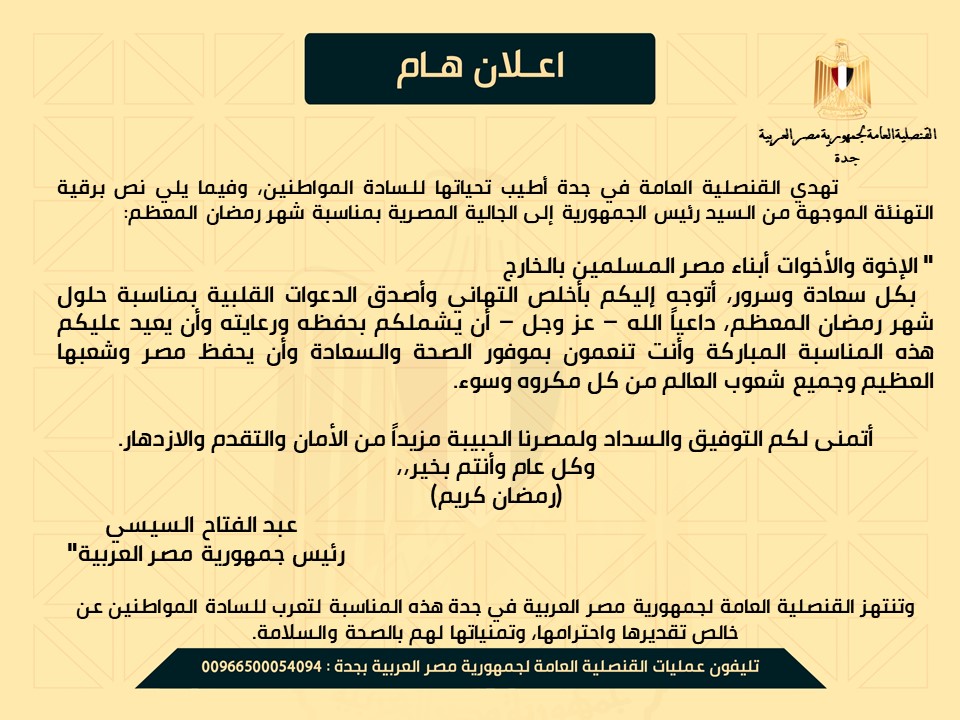 اعـلان هـام

القنصلية العامة لجمهورية مصر العربية
جدة

تهدي القنصلية العامة في جدة أطيب تحياتها للسادة المواطنين، وفيما يلي نص برقية التهنئة الموجهة من السيد رئيس الجمهورية إلى الجالية المصرية بمناسبة شهر رمضان المعظم:

" الإخوة والأخوات أبناء مصر المسلمين بالخارج
بكل سعادة وسرور، أتوجه إليكم بأخلص التهاني وأصدق الدعوات القلبية بمناسبة حلول شهر رمضان المعظم، داعياً الله – عز وجل – أن يشملكم بحفظه ورعايته وأن يعيد عليكم هذه المناسبة المباركة وأنت تنعمون بموفور الصحة والسعادة وأن يحفظ مصر وشعبها العظيم وجميع شعوب العالم من كل مكروه وسوء.

أتمنى لكم التوفيق والسداد ولمصرنا الحبيبة مزيداً من الأمان والتقدم والازدهار.
وكل عام وأنتم بخير،،
(رمضان كريم)

عبد الفتاح السيسي
رئيس جمهورية مصر العربية"

وتنتهز القنصلية العامة لجمهورية مصر العربية في جدة هذه المناسبة لتعرب للسادة المواطنين عن خالص تقديرها واحترامها، وتمنياتها لهم بالصحة والسلامة.

تليفون عمليات القنصلية العامة لجمهورية مصر العربية بجدة : 00966500054094